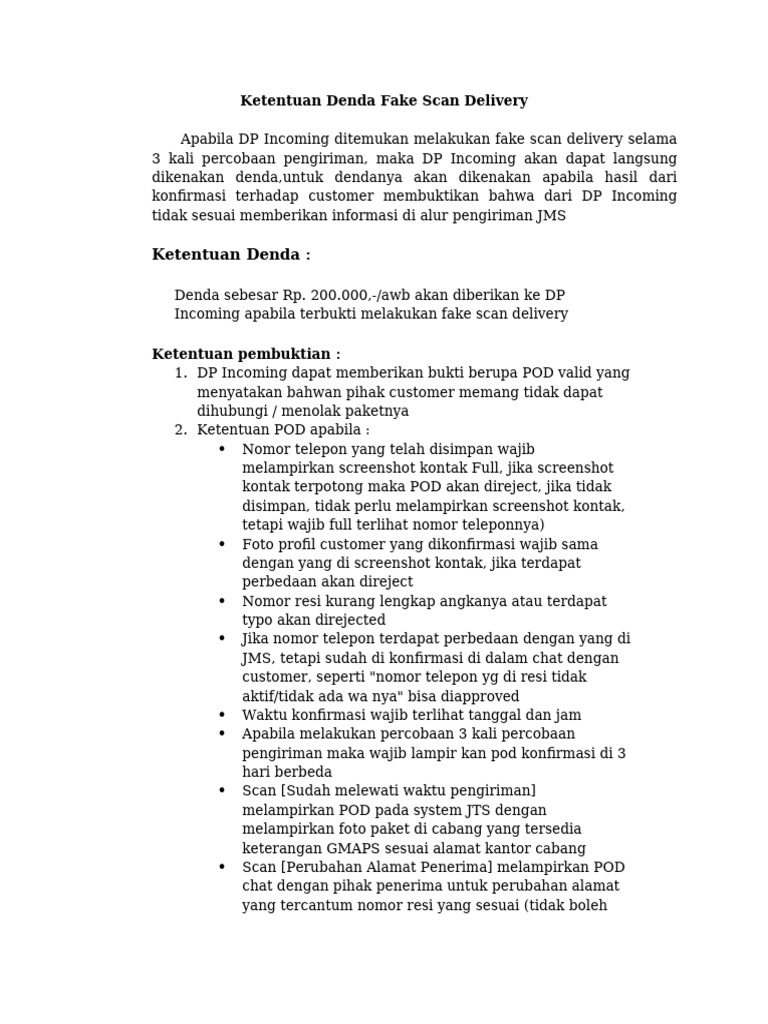 Ketentuan Denda Fake Scan Delivery

Apabila DP Incoming ditemukan melakukan fake scan delivery selama 3 kali percobaan pengiriman, maka DP Incoming akan dapat langsung dikenakan denda,untuk dendanya akan dikenakan apabila hasil dari konfirmasi terhadap customer membuktikan bahwa dari DP Incoming tidak sesuai memberikan informasi di alur pengiriman JMS

Ketentuan Denda :

Denda sebesar Rp. 200.000,-/awb akan diberikan ke DP Incoming apabila terbukti melakukan fake scan delivery

Ketentuan pembuktian :
1. DP Incoming dapat memberikan bukti berupa POD valid yang menyatakan bahwan pihak customer memang tidak dapat dihubungi / menolak paketnya
2. Ketentuan POD apabila :
• Nomor telepon yang telah disimpan wajib melampirkan screenshot kontak Full, jika screenshot kontak terpotong maka POD akan direject, jika tidak disimpan, tidak perlu melampirkan screenshot kontak, tetapi wajib full terlihat nomor teleponnya)
• Foto profil customer yang dikonfirmasi wajib sama dengan yang di screenshot kontak, jika terdapat perbedaan akan direject
• Nomor resi kurang lengkap angkanya atau terdapat typo akan direjected
• Jika nomor telepon terdapat perbedaan dengan yang di JMS, tetapi sudah di konfirmasi di dalam chat dengan customer, seperti "nomor telepon yg di resi tidak aktif/tidak ada wa nya" bisa diapproved
• Waktu konfirmasi wajib terlihat tanggal dan jam
• Apabila melakukan percobaan 3 kali percobaan pengiriman maka wajib lampir kan pod konfirmasi di 3 hari berbeda
• Scan [Sudah melewati waktu pengiriman] melampirkan POD pada system JTS dengan melampirkan foto paket di cabang yang tersedia keterangan GMAPS sesuai alamat kantor cabang
• Scan [Perubahan Alamat Penerima] melampirkan POD chat dengan pihak penerima untuk perubahan alamat yang tercantum nomor resi yang sesuai (tidak boleh